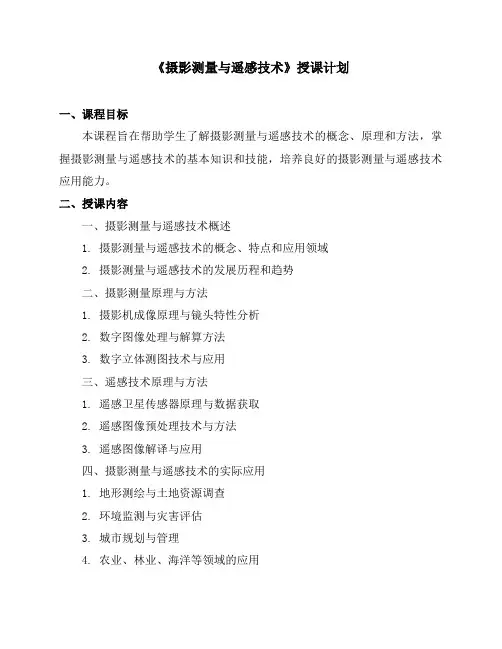 《摄影测量与遥感技术》授课计划

一、课程目标

本课程旨在帮助学生了解摄影测量与遥感技术的概念、原理和方法，掌握摄影测量与遥感技术的基本知识和技能，培养良好的摄影测量与遥感技术应用能力。

二、授课内容

一、摄影测量与遥感技术概述

1. 摄影测量与遥感技术的概念、特点和应用领域

2. 摄影测量与遥感技术的发展历程和趋势

二、摄影测量原理与方法

1. 摄影机成像原理与镜头特性分析

2. 数字图像处理与解算方法

3. 数字立体测图技术与应用

三、遥感技术原理与方法

1. 遥感卫星传感器原理与数据获取

2. 遥感图像预处理技术与方法

3. 遥感图像解译与应用

四、摄影测量与遥感技术的实际应用

1. 地形测绘与土地资源调查

2. 环境监测与灾害评估

3. 城市规划与管理

4. 农业、林业、海洋等领域的应用